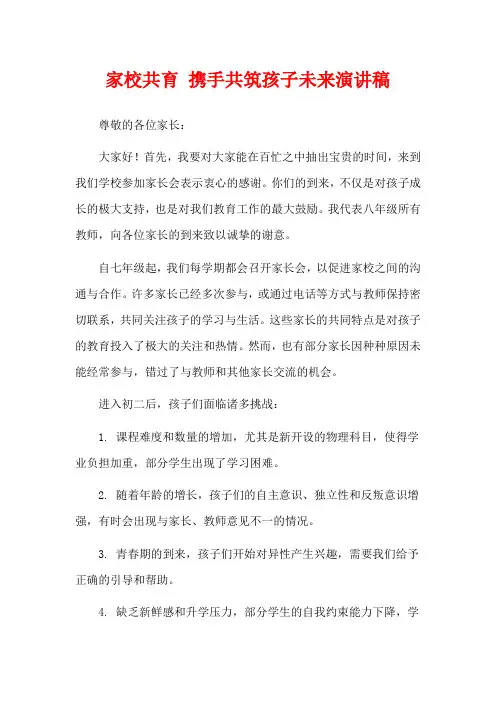 家校共育 携手共筑孩子未来演讲稿

尊敬的各位家长：

大家好！首先，我要对大家能在百忙之中抽出宝贵的时间，来到我们学校参加家长会表示衷心的感谢。你们的到来，不仅是对孩子成长的极大支持，也是对我们教育工作的最大鼓励。我代表八年级所有教师，向各位家长的到来致以诚挚的谢意。

自七年级起，我们每学期都会召开家长会，以促进家校之间的沟通与合作。许多家长已经多次参与，或通过电话等方式与教师保持密切联系，共同关注孩子的学习与生活。这些家长的共同特点是对孩子的教育投入了极大的关注和热情。然而，也有部分家长因种种原因未能经常参与，错过了与教师和其他家长交流的机会。

进入初二后，孩子们面临诸多挑战：

1. 课程难度和数量的增加，尤其是新开设的物理科目，使得学业负担加重，部分学生出现了学习困难。

2. 随着年龄的增长，孩子们的自主意识、独立性和反叛意识增强，有时会出现与家长、教师意见不一的情况。

3. 青春期的到来，孩子们开始对异性产生兴趣，需要我们给予正确的引导和帮助。

4. 缺乏新鲜感和升学压力，部分学生的自我约束能力下降，学